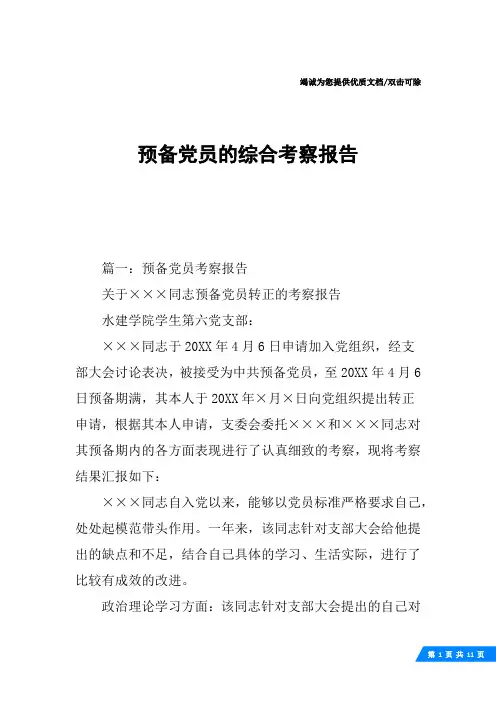 竭诚为您提供优质文档/双击可除

预备党员的综合考察报告

篇一：预备党员考察报告

关于×××同志预备党员转正的考察报告

水建学院学生第六党支部：

×××同志于20XX年4月6日申请加入党组织，经支部大会讨论表决，被接受为中共预备党员，至20XX年4月6日预备期满，其本人于20XX年×月×日向党组织提出转正申请，根据其本人申请，支委会委托×××和×××同志对其预备期内的各方面表现进行了认真细致的考察，现将考察结果汇报如下：

×××同志自入党以来，能够以党员标准严格要求自己，处处起模范带头作用。一年来，该同志针对支部大会给他提出的缺点和不足，结合自己具体的学习、生活实际，进行了比较有成效的改进。

政治理论学习方面：该同志针对支部大会提出的自己对

第 1 页 共 11 页